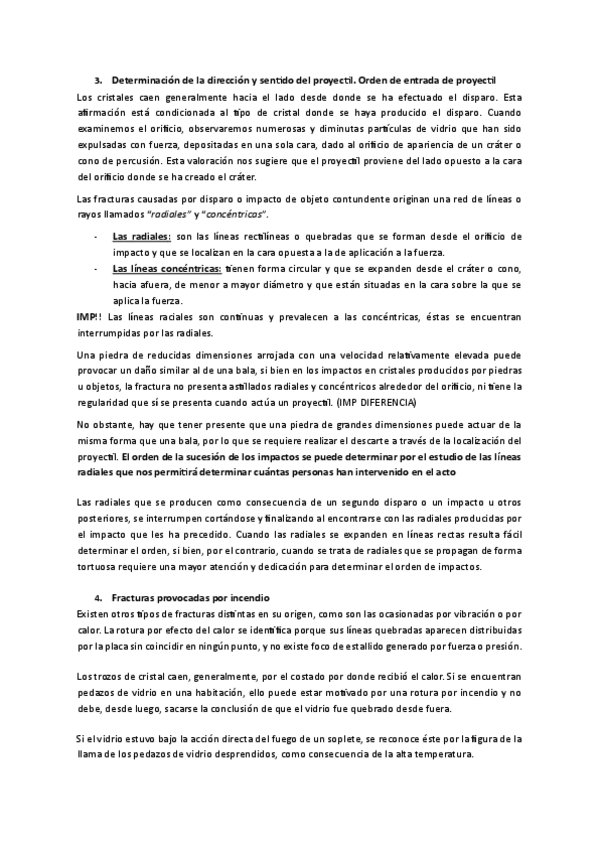 3. Determinación de la dirección y sentido del proyectil. Orden de entrada de proyectil

Los cristales caen generalmente hacia el lado desde donde se ha efectuado el disparo. Esta afirmación está condicionada al tipo de cristal donde se haya producido el disparo. Cuando examinemos el orificio, observaremos numerosas y diminutas partículas de vidrio que han sido expulsadas con fuerza, depositadas en una sola cara, dado al orificio de apariencia de un cráter o cono de percusión. Esta valoración nos sugiere que el proyectil proviene del lado opuesto a la cara del orificio donde se ha creado el cráter.

Las fracturas causadas por disparo o impacto de objeto contundente originan una red de líneas o rayos llamados "radiales" y "concéntricas".

- Las radiales: son las líneas rectilíneas o quebradas que se forman desde el orificio de impacto y que se localizan en la cara opuesta a la de aplicación a la fuerza.
- Las líneas concéntricas: tienen forma circular y que se expanden desde el cráter o cono, hacia afuera, de menor a mayor diámetro y que están situadas en la cara sobre la que se aplica la fuerza.

IMP!! Las líneas raciales son continuas y prevalecen a las concéntricas, éstas se encuentran interrumpidas por las radiales.

Una piedra de reducidas dimensiones arrojada con una velocidad relativamente elevada puede provocar un daño similar al de una bala, si bien en los impactos en cristales producidos por piedras u objetos, la fractura no presenta astillados radiales y concéntricos alrededor del orificio, ni tiene la regularidad que sí se presenta cuando actúa un proyectil. (IMP DIFERENCIA)

No obstante, hay que tener presente que una piedra de grandes dimensiones puede actuar de la misma forma que una bala, por lo que se requiere realizar el descarte a través de la localización del proyectil. El orden de la sucesión de los impactos se puede determinar por el estudio de las líneas radiales que nos permitirá determinar cuántas personas han intervenido en el acto

Las radiales que se producen como consecuencia de un segundo disparo o un impacto u otros posteriores, se interrumpen cortándose y finalizando al encontrarse con las radiales producidas por el impacto que les ha precedido. Cuando las radiales se expanden en líneas rectas resulta fácil determinar el orden, si bien, por el contrario, cuando se trata de radiales que se propagan de forma tortuosa requiere una mayor atención y dedicación para determinar el orden de impactos.

4. Fracturas provocadas por incendio

Existen otros tipos de fracturas distintas en su origen, como son las ocasionadas por vibración o por calor. La rotura por efecto del calor se identifica porque sus líneas quebradas aparecen distribuidas por la placa sin coincidir en ningún punto, y no existe foco de estallido generado por fuerza o presión.

Los trozos de cristal caen, generalmente, por el costado por donde recibió el calor. Si se encuentran pedazos de vidrio en una habitación, ello puede estar motivado por una rotura por incendio y no debe, desde luego, sacarse la conclusión de que el vidrio fue quebrado desde fuera.

Si el vidrio estuvo bajo la acción directa del fuego de un soplete, se reconoce éste por la figura de la llama de los pedazos de vidrio desprendidos, como consecuencia de la alta temperatura.